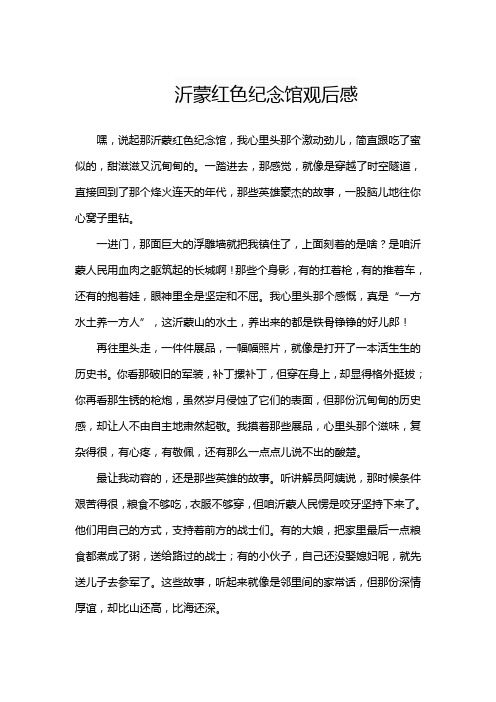 沂蒙红色纪念馆观后感

嘿，说起那沂蒙红色纪念馆，我心里头那个激动劲儿，简直跟吃了蜜似的，甜滋滋又沉甸甸的。一踏进去，那感觉，就像是穿越了时空隧道，直接回到了那个烽火连天的年代，那些英雄豪杰的故事，一股脑儿地往你心窝子里钻。

一进门，那面巨大的浮雕墙就把我镇住了，上面刻着的是啥？是咱沂蒙人民用血肉之躯筑起的长城啊！那些个身影，有的扛着枪，有的推着车，还有的抱着娃，眼神里全是坚定和不屈。我心里头那个感慨，真是“一方水土养一方人”，这沂蒙山的水土，养出来的都是铁骨铮铮的好儿郎！

再往里头走，一件件展品，一幅幅照片，就像是打开了一本活生生的历史书。你看那破旧的军装，补丁摞补丁，但穿在身上，却显得格外挺拔；你再看那生锈的枪炮，虽然岁月侵蚀了它们的表面，但那份沉甸甸的历史感，却让人不由自主地肃然起敬。我摸着那些展品，心里头那个滋味，复杂得很，有心疼，有敬佩，还有那么一点点儿说不出的酸楚。

最让我动容的，还是那些英雄的故事。听讲解员阿姨说，那时候条件艰苦得很，粮食不够吃，衣服不够穿，但咱沂蒙人民愣是咬牙坚持下来了。他们用自己的方式，支持着前方的战士们。有的大娘，把家里最后一点粮食都煮成了粥，送给路过的战士；有的小伙子，自己还没娶媳妇呢，就先送儿子去参军了。这些故事，听起来就像是邻里间的家常话，但那份深情厚谊，却比山还高，比海还深。